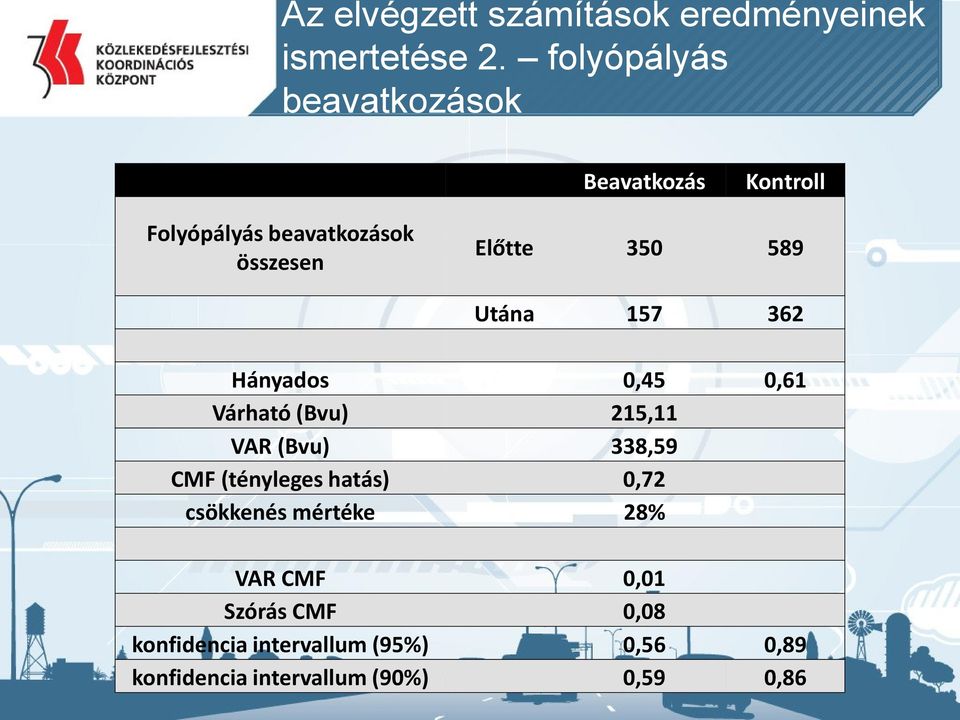 KÖZLEKEDÉSFEJLESZTÉSI KOORDINÁCIÓS KÖZPONT

Az elvégzett számítások eredményeinek ismertetése 2. – folyópályás beavatkozások

| | | Beavatkozás | Kontroll |
|---|---|---|---|
| Folyópályás beavatkozások összesen | Előtte | 350 | 589 |
| | Utána | 157 | 362 |
| | | | |
| Hányados | | 0,45 | 0,61 |
| Várható (Bvu) | | 215,11 | |
| VAR (Bvu) | | 338,59 | |
| CMF (tényleges hatás) | | 0,72 | |
| csökkenés mértéke | | 28% | |
| | | | |
| VAR CMF | | 0,01 | |
| Szórás CMF | | 0,08 | |
| konfidencia intervallum (95%) | | 0,56 | 0,89 |
| konfidencia intervallum (90%) | | 0,59 | 0,86 |